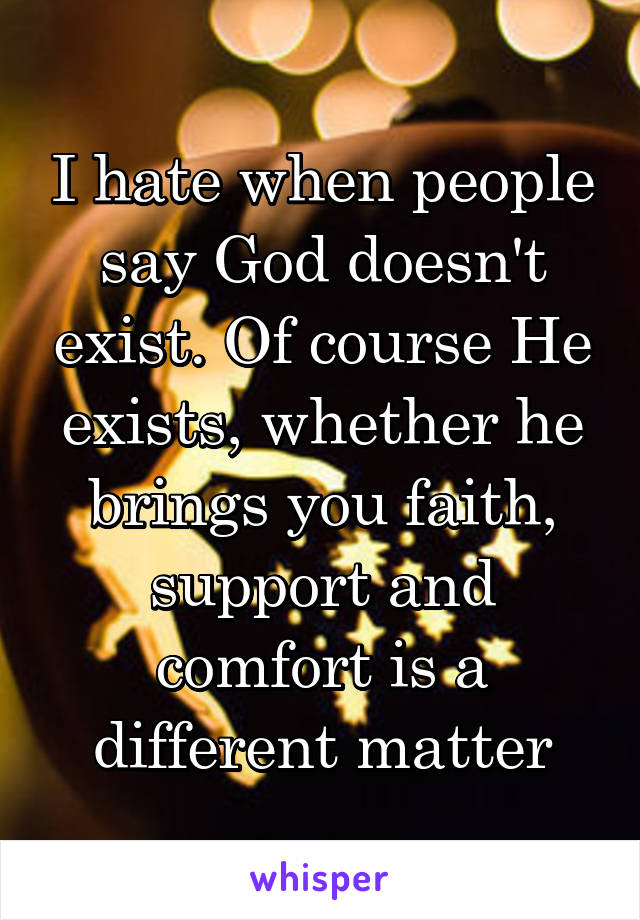 I hate when people say God doesn't exist. Of course He exists, whether he brings you faith, support and comfort is a different matter

whisper